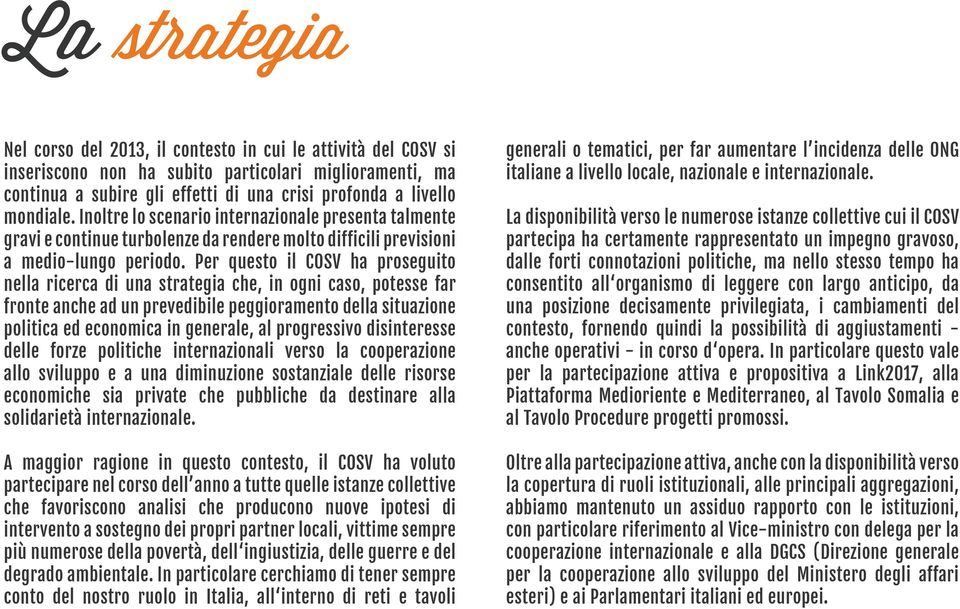 La strategia

Nel corso del 2013, il contesto in cui le attività del COSV si inseriscono non ha subito particolari miglioramenti, ma continua a subire gli effetti di una crisi profonda a livello mondiale. Inoltre lo scenario internazionale presenta talmente gravi e continue turbolenze da rendere molto difficili previsioni a medio-lungo periodo. Per questo il COSV ha proseguito nella ricerca di una strategia che, in ogni caso, potesse far fronte anche ad un prevedibile peggioramento della situazione politica ed economica in generale, al progressivo disinteresse delle forze politiche internazionali verso la cooperazione allo sviluppo e a una diminuzione sostanziale delle risorse economiche sia private che pubbliche da destinare alla solidarietà internazionale.

A maggior ragione in questo contesto, il COSV ha voluto partecipare nel corso dell'anno a tutte quelle istanze collettive che favoriscono analisi che producono nuove ipotesi di intervento a sostegno dei propri partner locali, vittime sempre più numerose della povertà, dell'ingiustizia, delle guerre e del degrado ambientale. In particolare cerchiamo di tener sempre conto del nostro ruolo in Italia, all'interno di reti e tavoli generali o tematici, per far aumentare l'incidenza delle ONG italiane a livello locale, nazionale e internazionale.

La disponibilità verso le numerose istanze collettive cui il COSV partecipa ha certamente rappresentato un impegno gravoso, dalle forti connotazioni politiche, ma nello stesso tempo ha consentito all'organismo di leggere con largo anticipo, da una posizione decisamente privilegiata, i cambiamenti del contesto, fornendo quindi la possibilità di aggiustamenti - anche operativi - in corso d'opera. In particolare questo vale per la partecipazione attiva e propositiva a Link2017, alla Piattaforma Medioriente e Mediterraneo, al Tavolo Somalia e al Tavolo Procedure progetti promossi.

Oltre alla partecipazione attiva, anche con la disponibilità verso la copertura di ruoli istituzionali, alle principali aggregazioni, abbiamo mantenuto un assiduo rapporto con le istituzioni, con particolare riferimento al Vice-ministro con delega per la cooperazione internazionale e alla DGCS (Direzione generale per la cooperazione allo sviluppo del Ministero degli affari esteri) e ai Parlamentari italiani ed europei.